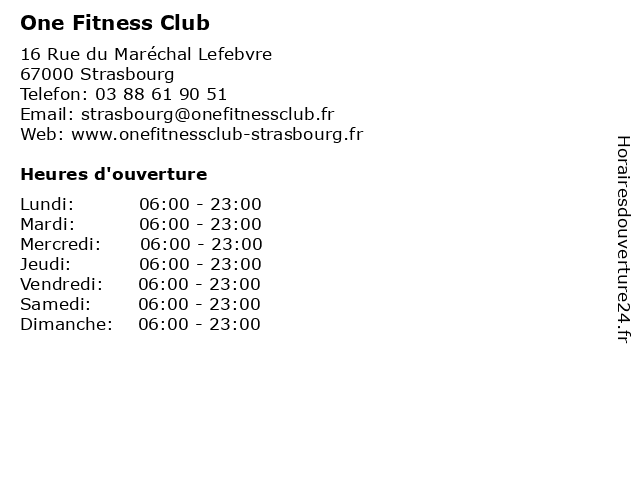 One Fitness Club

16 Rue du Maréchal Lefebvre
67000 Strasbourg
Telefon: 03 88 61 90 51
Email: strasbourg@onefitnessclub.fr
Web: www.onefitnessclub-strasbourg.fr

Heures d'ouverture

Lundi: 06:00 - 23:00
Mardi: 06:00 - 23:00
Mercredi: 06:00 - 23:00
Jeudi: 06:00 - 23:00
Vendredi: 06:00 - 23:00
Samedi: 06:00 - 23:00
Dimanche: 06:00 - 23:00

Horairesdouverture24.fr